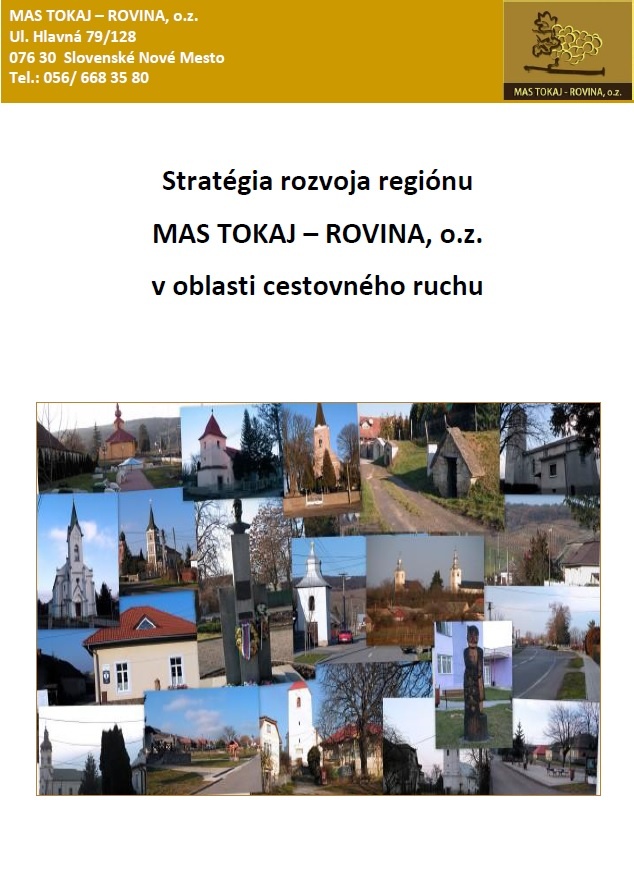 MAS TOKAJ – ROVINA, o.z.
Ul. Hlavná 79/128
076 30 Slovenské Nové Mesto
Tel.: 056/ 668 35 80

MAS TOKAJ - ROVINA, o.z.

Stratégia rozvoja regiónu
MAS TOKAJ – ROVINA, o.z.
v oblasti cestovného ruchu